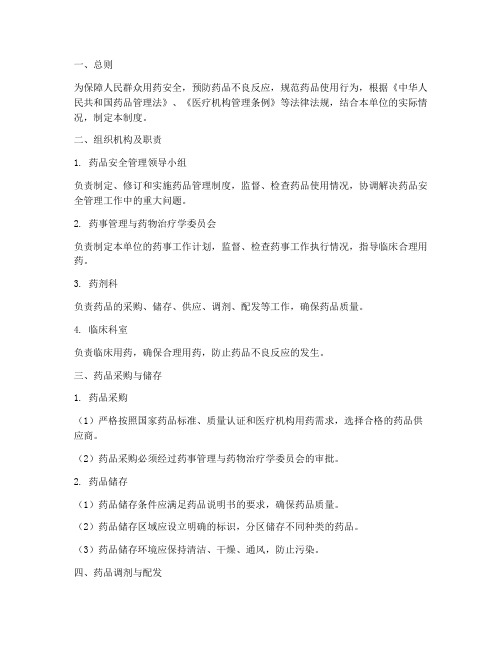 一、总则

为保障人民群众用药安全，预防药品不良反应，规范药品使用行为，根据《中华人民共和国药品管理法》、《医疗机构管理条例》等法律法规，结合本单位的实际情况，制定本制度。

二、组织机构及职责

1. 药品安全管理领导小组

负责制定、修订和实施药品管理制度，监督、检查药品使用情况，协调解决药品安全管理工作中的重大问题。

2. 药事管理与药物治疗学委员会

负责制定本单位的药事工作计划，监督、检查药事工作执行情况，指导临床合理用药。

3. 药剂科

负责药品的采购、储存、供应、调剂、配发等工作，确保药品质量。

4. 临床科室

负责临床用药，确保合理用药，防止药品不良反应的发生。

三、药品采购与储存

1. 药品采购

（1）严格按照国家药品标准、质量认证和医疗机构用药需求，选择合格的药品供应商。

（2）药品采购必须经过药事管理与药物治疗学委员会的审批。

2. 药品储存

（1）药品储存条件应满足药品说明书的要求，确保药品质量。

（2）药品储存区域应设立明确的标识，分区储存不同种类的药品。

（3）药品储存环境应保持清洁、干燥、通风，防止污染。

四、药品调剂与配发